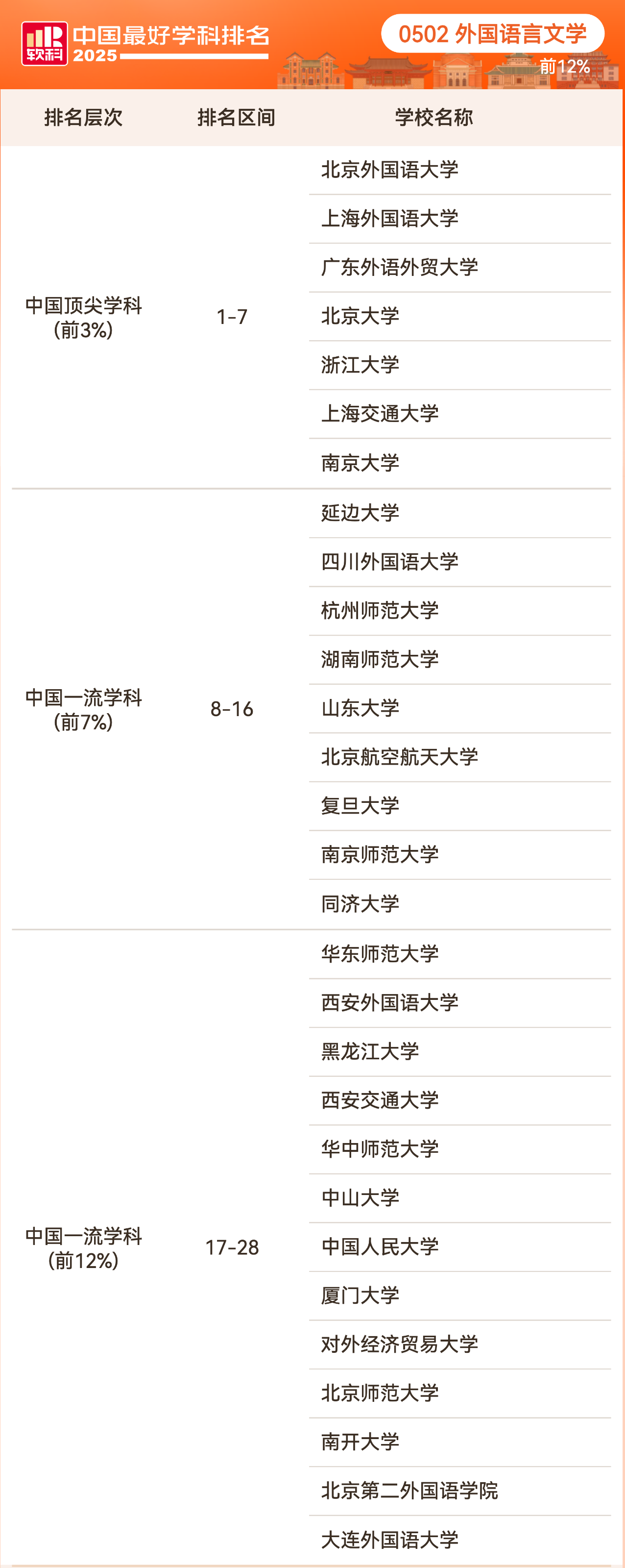 软科 中国最好学科排名 2025

0502 外国语言文学

前12%

| 排名层次 | 排名区间 | 学校名称 |
|---|---|---|
| 中国顶尖学科（前3%） | 1-7 | 北京外国语大学 |
| | | 上海外国语大学 |
| | | 广东外语外贸大学 |
| | | 北京大学 |
| | | 浙江大学 |
| | | 上海交通大学 |
| | | 南京大学 |
| 中国一流学科（前7%） | 8-16 | 延边大学 |
| | | 四川外国语大学 |
| | | 杭州师范大学 |
| | | 湖南师范大学 |
| | | 山东大学 |
| | | 北京航空航天大学 |
| | | 复旦大学 |
| | | 南京师范大学 |
| | | 同济大学 |
| 中国一流学科（前12%） | 17-28 | 华东师范大学 |
| | | 西安外国语大学 |
| | | 黑龙江大学 |
| | | 西安交通大学 |
| | | 华中师范大学 |
| | | 中山大学 |
| | | 中国人民大学 |
| | | 厦门大学 |
| | | 对外经济贸易大学 |
| | | 北京师范大学 |
| | | 南开大学 |
| | | 北京第二外国语学院 |
| | | 大连外国语大学 |